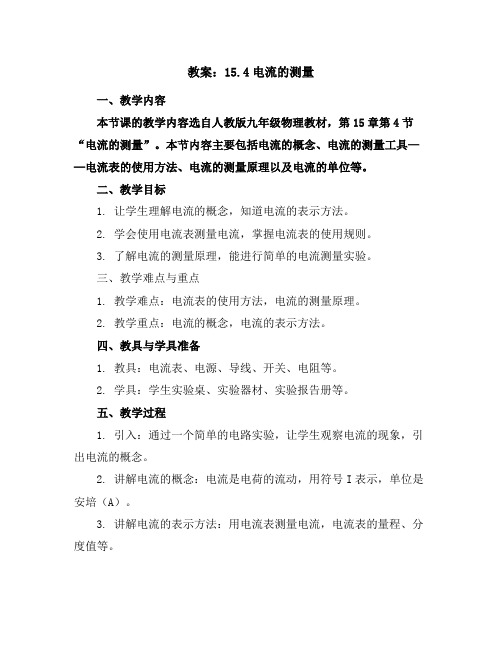 教案：15.4 电流的测量

一、教学内容

本节课的教学内容选自人教版九年级物理教材，第 15 章第 4 节“电流的测量”。本节内容主要包括电流的概念、电流的测量工具——电流表的使用方法、电流的测量原理以及电流的单位等。

二、教学目标

1. 让学生理解电流的概念，知道电流的表示方法。

2. 学会使用电流表测量电流，掌握电流表的使用规则。

3. 了解电流的测量原理，能进行简单的电流测量实验。

三、教学难点与重点

1. 教学难点：电流表的使用方法，电流的测量原理。

2. 教学重点：电流的概念，电流的表示方法。

四、教具与学具准备

1. 教具：电流表、电源、导线、开关、电阻等。

2. 学具：学生实验桌、实验器材、实验报告册等。

五、教学过程

1. 引入：通过一个简单的电路实验，让学生观察电流的现象，引出电流的概念。

2. 讲解电流的概念：电流是电荷的流动，用符号 I 表示，单位是安培（A）。

3. 讲解电流的表示方法：用电流表测量电流，电流表的量程、分度值等。